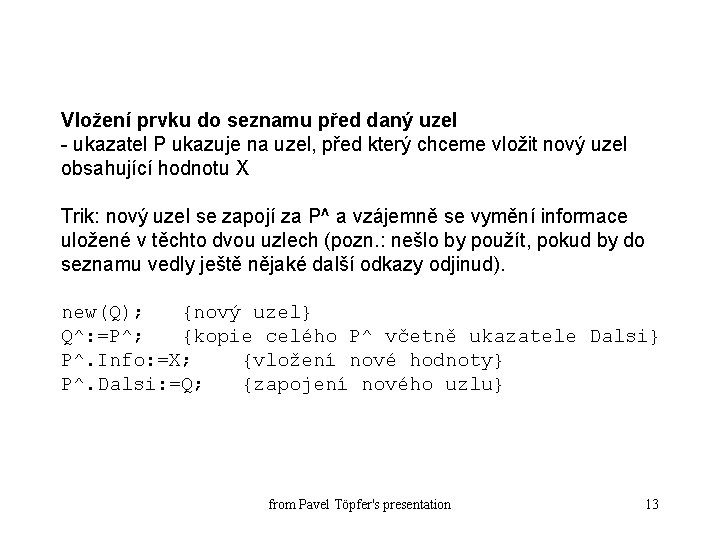 Vložení prvku do seznamu před daný uzel
- ukazatel P ukazuje na uzel, před který chceme vložit nový uzel obsahující hodnotu X

Trik: nový uzel se zapojí za P^ a vzájemně se vymění informace uložené v těchto dvou uzlech (pozn.: nešlo by použít, pokud by do seznamu vedly ještě nějaké další odkazy odjinud).

new(Q); {nový uzel}
Q^:=P^; {kopie celého P^ včetně ukazatele Dalsi}
P^.Info:=X; {vložení nové hodnoty}
P^.Dalsi:=Q; {zapojení nového uzlu}

from Pavel Töpfer's presentation

13